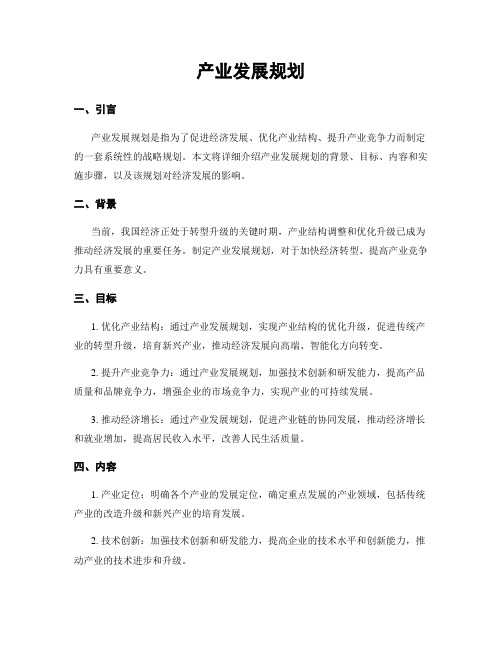 产业发展规划

一、引言

产业发展规划是指为了促进经济发展、优化产业结构、提升产业竞争力而制定的一套系统性的战略规划。本文将详细介绍产业发展规划的背景、目标、内容和实施步骤，以及该规划对经济发展的影响。

二、背景

当前，我国经济正处于转型升级的关键时期，产业结构调整和优化升级已成为推动经济发展的重要任务。制定产业发展规划，对于加快经济转型、提高产业竞争力具有重要意义。

三、目标

1. 优化产业结构：通过产业发展规划，实现产业结构的优化升级，促进传统产业的转型升级，培育新兴产业，推动经济发展向高端、智能化方向转变。

2. 提升产业竞争力：通过产业发展规划，加强技术创新和研发能力，提高产品质量和品牌竞争力，增强企业的市场竞争力，实现产业的可持续发展。

3. 推动经济增长：通过产业发展规划，促进产业链的协同发展，推动经济增长和就业增加，提高居民收入水平，改善人民生活质量。

四、内容

1. 产业定位：明确各个产业的发展定位，确定重点发展的产业领域，包括传统产业的改造升级和新兴产业的培育发展。

2. 技术创新：加强技术创新和研发能力，提高企业的技术水平和创新能力，推动产业的技术进步和升级。